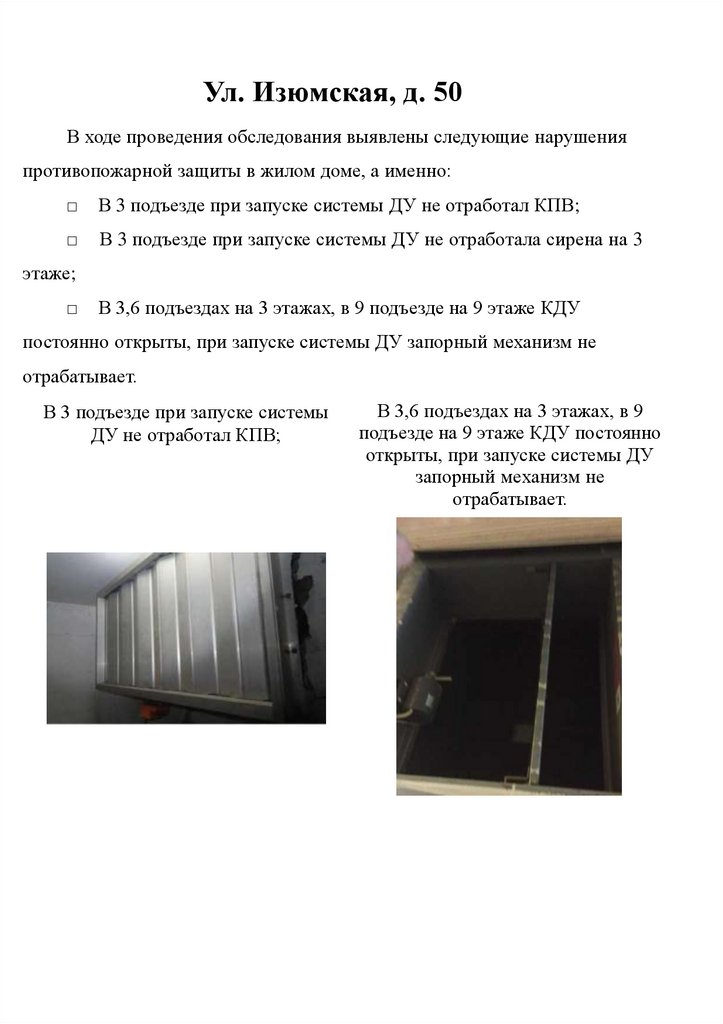 Ул. Изюмская, д. 50

В ходе проведения обследования выявлены следующие нарушения противопожарной защиты в жилом доме, а именно:

□ В 3 подъезде при запуске системы ДУ не отработал КПВ;

□ В 3 подъезде при запуске системы ДУ не отработала сирена на 3 этаже;

□ В 3,6 подъездах на 3 этажах, в 9 подъезде на 9 этаже КДУ постоянно открыты, при запуске системы ДУ запорный механизм не отрабатывает.

В 3 подъезде при запуске системы ДУ не отработал КПВ;

В 3,6 подъездах на 3 этажах, в 9 подъезде на 9 этаже КДУ постоянно открыты, при запуске системы ДУ запорный механизм не отрабатывает.